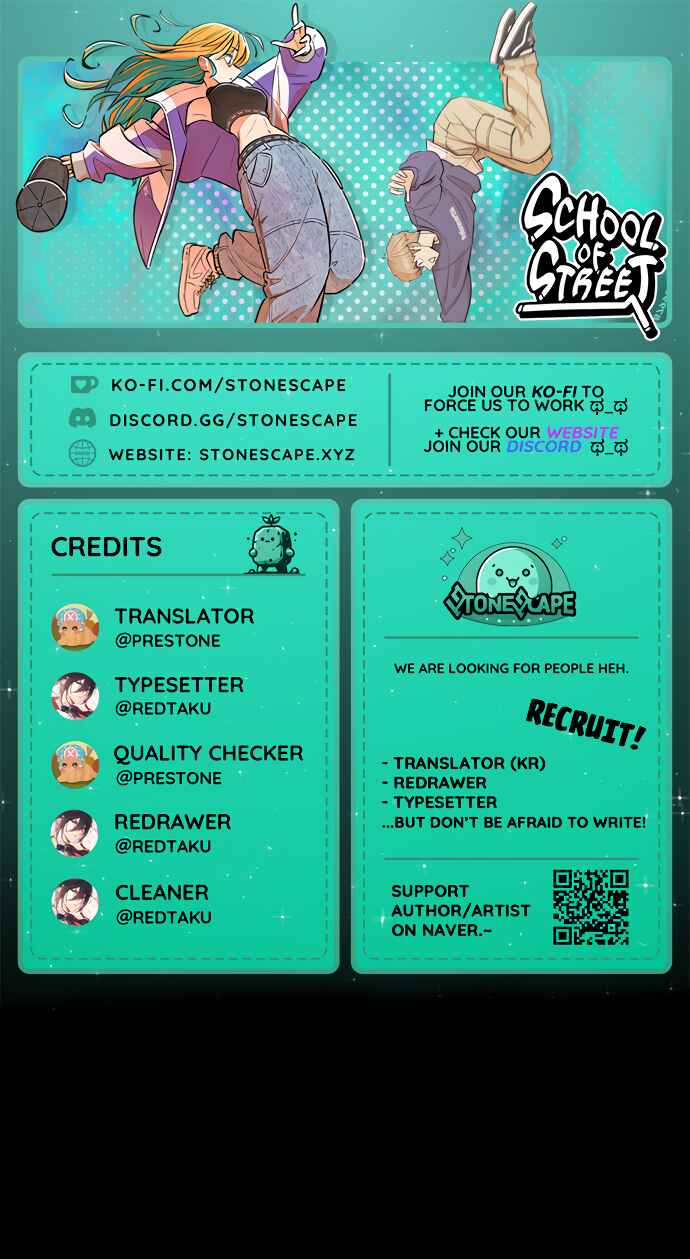 SCHOOL OF STREET

KO-FI.COM/STONESCAPE
DISCORD.GG/STONESCAPE
WEBSITE: STONESCAPE.XYZ

JOIN OUR KO-FI TO FORCE US TO WORK ಥ_ಥ

+ CHECK OUR WEBSITE
JOIN OUR DISCORD ಥ_ಥ

CREDITS

TRANSLATOR
@PRESTONE

TYPESETTER
@REDTAKU

QUALITY CHECKER
@PRESTONE

REDRAWER
@REDTAKU

CLEANER
@REDTAKU

STONESCAPE

WE ARE LOOKING FOR PEOPLE HEH.

RECRUIT!

- TRANSLATOR (KR)
- REDRAWER
- TYPESETTER
...BUT DON'T BE AFRAID TO WRITE!

SUPPORT AUTHOR/ARTIST ON NAVER.-